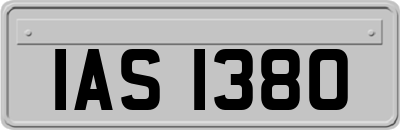 IAS 1380